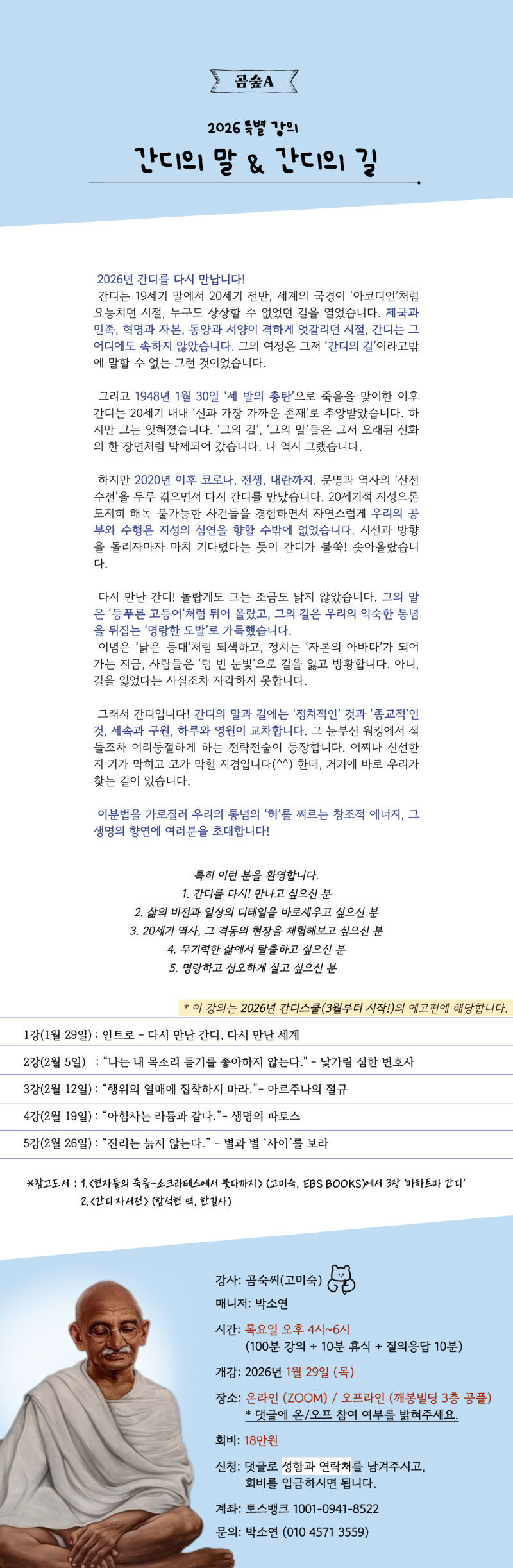 곰숲A

2026 특별 강의

간디의 말 & 간디의 길

2026년 간디를 다시 만납니다!
간디는 19세기 말에서 20세기 전반, 세계의 국경이 '아코디언'처럼 요동치던 시절, 누구도 상상할 수 없었던 길을 열었습니다. 제국과 민족, 혁명과 자본, 동양과 서양이 격하게 엇갈리던 시절, 간디는 그 어디에도 속하지 않았습니다. 그의 여정은 그저 '간디의 길'이라고밖에 말할 수 없는 그런 것이었습니다.

그리고 1948년 1월 30일 '세 발의 총탄'으로 죽음을 맞이한 이후 간디는 20세기 내내 '신과 가장 가까운 존재'로 추앙받았습니다. 하지만 그는 잊혀졌습니다. '그의 길', '그의 말'들은 그저 오래된 신화의 한 장면처럼 박제되어 갔습니다. 나 역시 그랬습니다.

하지만 2020년 이후 코로나, 전쟁, 내란까지. 문명과 역사의 '산전수전'을 두루 겪으면서 다시 간디를 만났습니다. 20세기적 지성으론 도저히 해독 불가능한 사건들을 경험하면서 자연스럽게 우리의 공부와 수행은 지성의 심연을 향할 수밖에 없었습니다. 시선과 방향을 돌리자마자 마치 기다렸다는 듯이 간디가 불쑥! 솟아올랐습니다.

다시 만난 간디! 놀랍게도 그는 조금도 낡지 않았습니다. 그의 말은 '등푸른 고등어'처럼 튀어 올랐고, 그의 길은 우리의 익숙한 통념을 뒤집는 '명랑한 도발'로 가득했습니다.
이념은 '낡은 등대'처럼 퇴색하고, 정치는 '자본의 아바타'가 되어가는 지금, 사람들은 '텅 빈 눈빛'으로 길을 잃고 방황합니다. 아니, 길을 잃었다는 사실조차 자각하지 못합니다.

그래서 간디입니다! 간디의 말과 길에는 '정치적인' 것과 '종교적'인 것, 세속과 구원, 하루와 영원이 교차합니다. 그 눈부신 워킹에서 적들조차 어리둥절하게 하는 전략전술이 등장합니다. 어찌나 신선한지 기가 막히고 코가 막힐 지경입니다(^^) 한데, 거기에 바로 우리가 찾는 길이 있습니다.

이분법을 가로질러 우리의 통념의 '허'를 찌르는 창조적 에너지, 그 생명의 향연에 여러분을 초대합니다!

특히 이런 분을 환영합니다.
1. 간디를 다시! 만나고 싶으신 분
2. 삶의 비전과 일상의 디테일을 바로세우고 싶으신 분
3. 20세기 역사, 그 격동의 현장을 체험해보고 싶으신 분
4. 무기력한 삶에서 탈출하고 싶으신 분
5. 명랑하고 심오하게 살고 싶으신 분

* 이 강의는 2026년 간디스쿨(3월부터 시작!)의 예고편에 해당합니다.

1강(1월 29일) : 인트로 - 다시 만난 간디, 다시 만난 세계
2강(2월 5일) : "나는 내 목소리 듣기를 좋아하지 않는다." - 낯가림 심한 변호사
3강(2월 12일) : "행위의 열매에 집착하지 마라."- 아르주나의 절규
4강(2월 19일) : "아힘사는 라듐과 같다."- 생명의 파토스
5강(2월 26일) : "진리는 늙지 않는다." - 별과 별 '사이'를 보라

*참고도서 : 1.<현자들의 죽음-소크라테스에서 붓다까지> (고미숙, EBS BOOKS)에서 3장 '마하트마 간디'
2.<간디 자서전> (함석헌 역, 한길사)

강사: 곰숙씨(고미숙)
매니저: 박소연
시간: 목요일 오후 4시~6시
(100분 강의 + 10분 휴식 + 질의응답 10분)
개강: 2026년 1월 29일 (목)
장소: 온라인 (ZOOM) / 오프라인 (깨봉빌딩 3층 공플)
* 댓글에 온/오프 참여 여부를 밝혀주세요.
회비: 18만원
신청: 댓글로 성함과 연락처를 남겨주시고, 회비를 입금하시면 됩니다.
계좌: 토스뱅크 1001-0941-8522
문의: 박소연 (010 4571 3559)